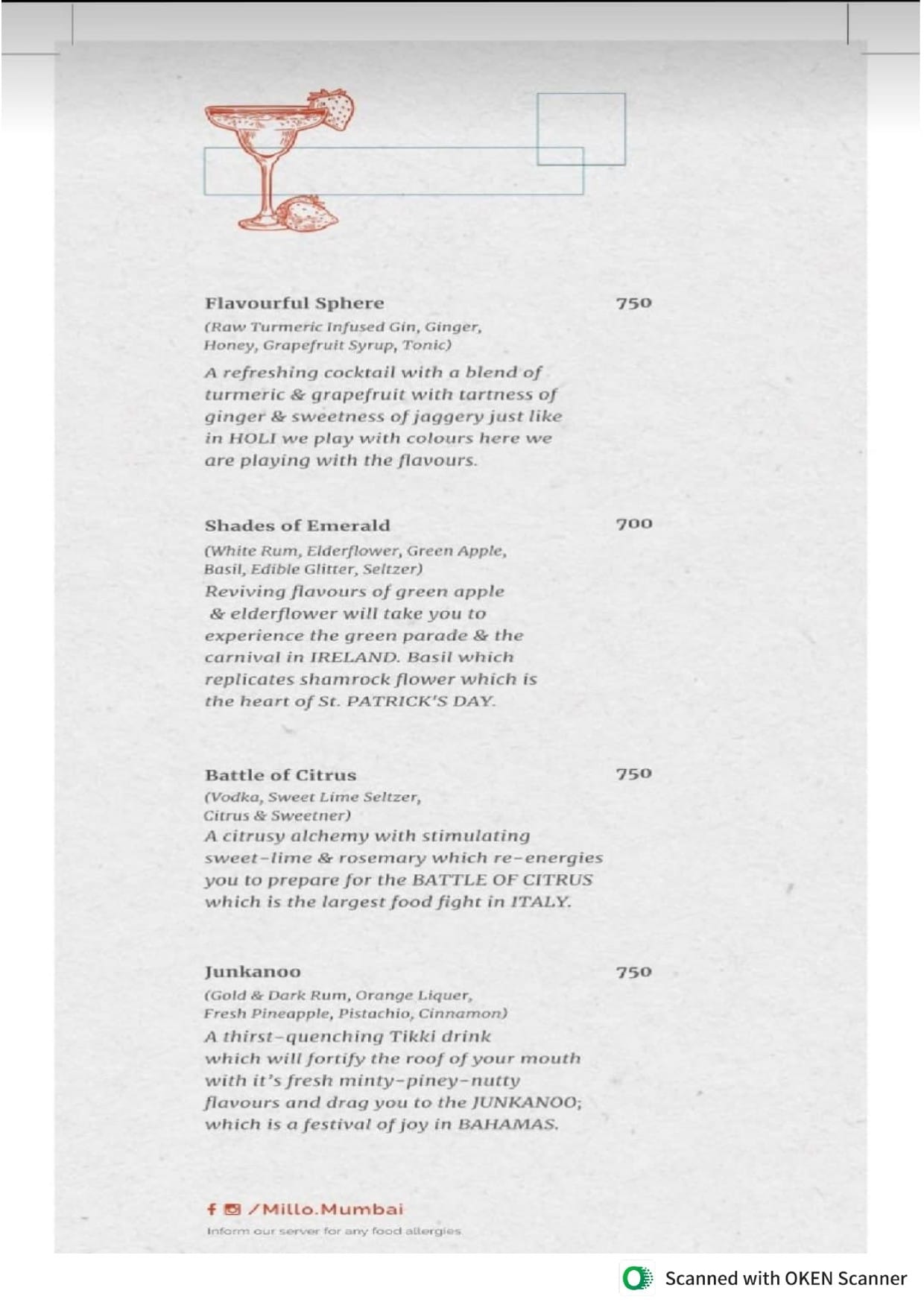 Flavourful Sphere 750

(Raw Turmeric Infused Gin, Ginger, Honey, Grapefruit Syrup, Tonic)

A refreshing cocktail with a blend of turmeric & grapefruit with tartness of ginger & sweetness of jaggery just like in HOLI we play with colours here we are playing with the flavours.

Shades of Emerald 700

(White Rum, Elderflower, Green Apple, Basil, Edible Glitter, Seltzer)

Reviving flavours of green apple & elderflower will take you to experience the green parade & the carnival in IRELAND. Basil which replicates shamrock flower which is the heart of St. PATRICK'S DAY.

Battle of Citrus 750

(Vodka, Sweet Lime Seltzer, Citrus & Sweetner)

A citrusy alchemy with stimulating sweet-lime & rosemary which re-energies you to prepare for the BATTLE OF CITRUS which is the largest food fight in ITALY.

Junkanoo 750

(Gold & Dark Rum, Orange Liquer, Fresh Pineapple, Pistachio, Cinnamon)

A thirst-quenching Tikki drink which will fortify the roof of your mouth with it's fresh minty-piney-nutty flavours and drag you to the JUNKANOO; which is a festival of joy in BAHAMAS.

/Millo.Mumbai

Inform our server for any food allergies

Scanned with OKEN Scanner